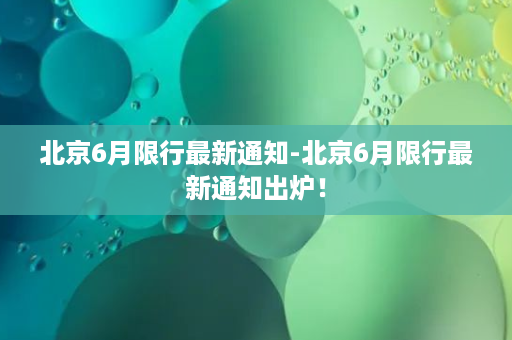 北京6月限行最新通知-北京6月限行最新通知出炉！